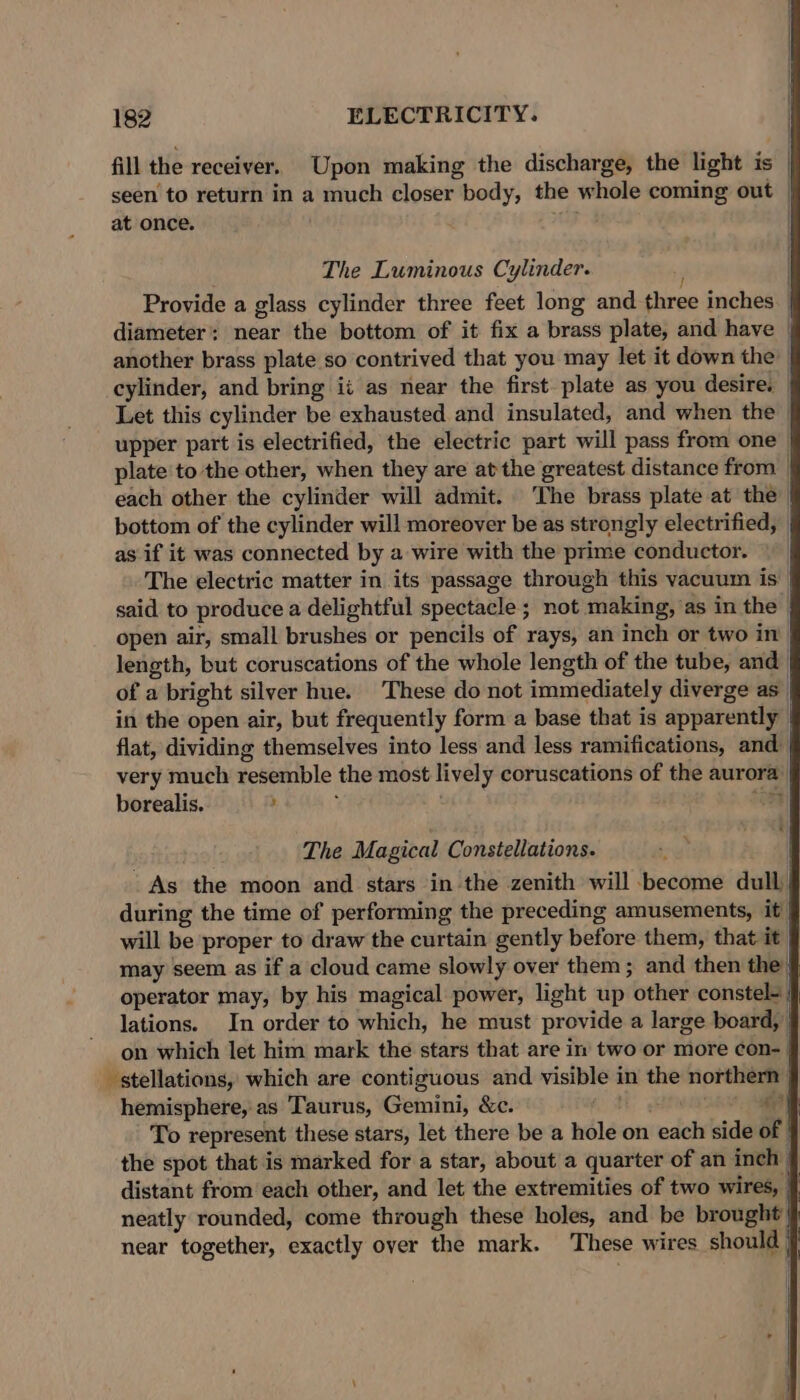 182 ELECTRICITY.

fill the receiver. Upon making the discharge, the light is seen to return in a much closer body, the whole coming out at once.

The Luminous Cylinder.

Provide a glass cylinder three feet long and three inches diameter: near the bottom of it fix a brass plate, and have another brass plate so contrived that you may let it down the cylinder, and bring it as near the first plate as you desire. Let this cylinder be exhausted and insulated, and when the upper part is electrified, the electric part will pass from one plate to the other, when they are at the greatest distance from each other the cylinder will admit. The brass plate at the bottom of the cylinder will moreover be as strongly electrified, as if it was connected by a wire with the prime conductor.

The electric matter in its passage through this vacuum is said to produce a delightful spectacle; not making, as in the open air, small brushes or pencils of rays, an inch or two in length, but coruscations of the whole length of the tube, and of a bright silver hue. These do not immediately diverge as in the open air, but frequently form a base that is apparently flat, dividing themselves into less and less ramifications, and very much resemble the most lively coruscations of the aurora borealis.

The Magical Constellations.

As the moon and stars in the zenith will become dull during the time of performing the preceding amusements, it will be proper to draw the curtain gently before them, that it may seem as if a cloud came slowly over them; and then the operator may, by his magical power, light up other constellations. In order to which, he must provide a large board, on which let him mark the stars that are in two or more constellations, which are contiguous and visible in the northern hemisphere, as Taurus, Gemini, &c.

To represent these stars, let there be a hole on each side of the spot that is marked for a star, about a quarter of an inch distant from each other, and let the extremities of two wires, neatly rounded, come through these holes, and be brought near together, exactly over the mark. These wires should